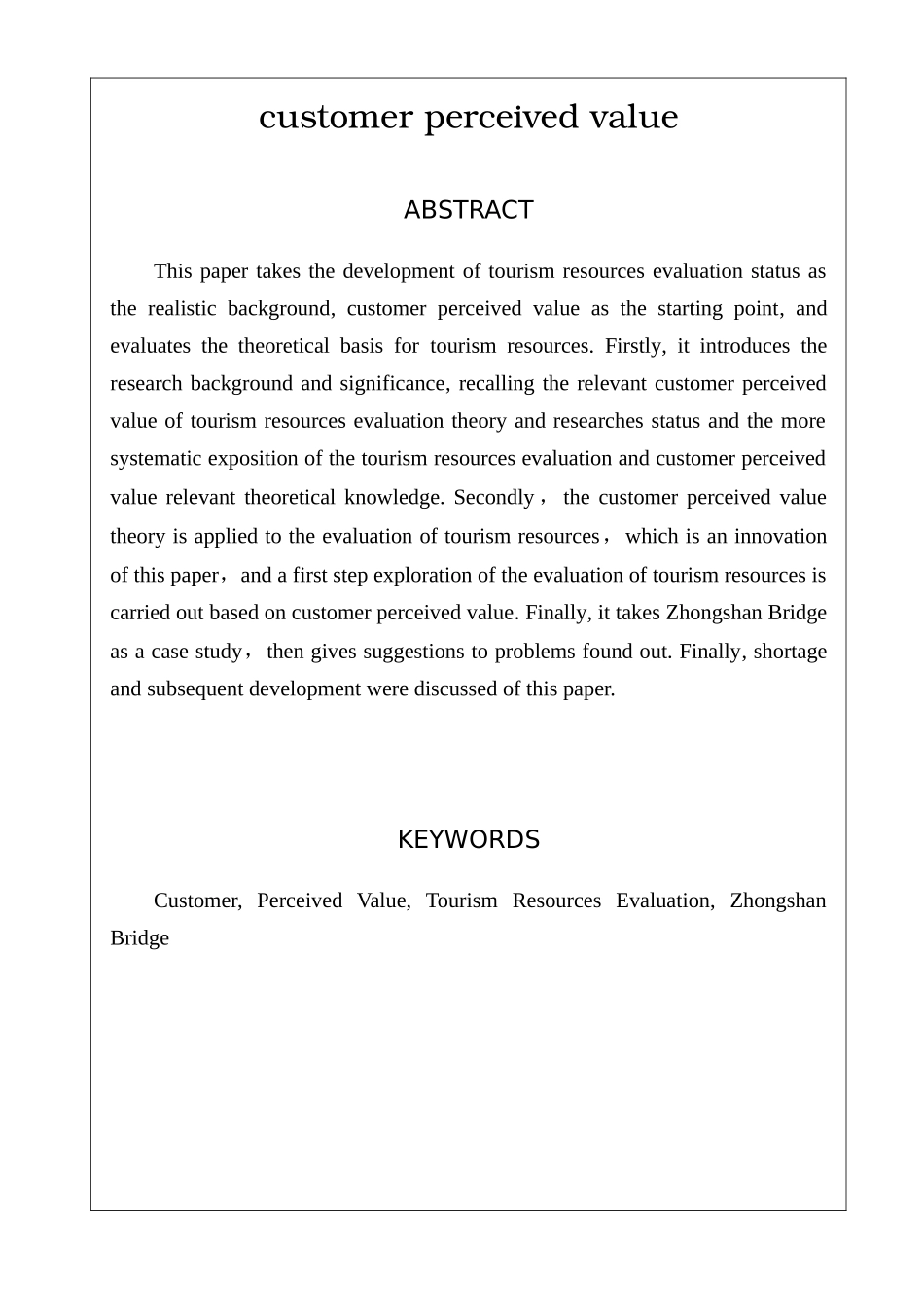 customer perceived value

ABSTRACT

This paper takes the development of tourism resources evaluation status as the realistic background, customer perceived value as the starting point, and evaluates the theoretical basis for tourism resources. Firstly, it introduces the research background and significance, recalling the relevant customer perceived value of tourism resources evaluation theory and researches status and the more systematic exposition of the tourism resources evaluation and customer perceived value relevant theoretical knowledge. Secondly， the customer perceived value theory is applied to the evaluation of tourism resources， which is an innovation of this paper，and a first step exploration of the evaluation of tourism resources is carried out based on customer perceived value. Finally, it takes Zhongshan Bridge as a case study， then gives suggestions to problems found out. Finally, shortage and subsequent development were discussed of this paper.

KEYWORDS

Customer, Perceived Value, Tourism Resources Evaluation, Zhongshan Bridge